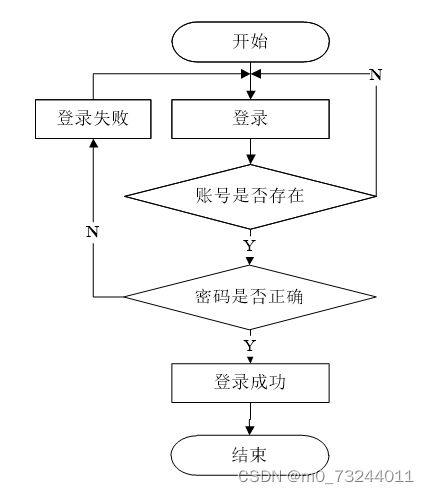 开始

N

登录失败

登录

账号是否存在

N

Y

密码是否正确

Y

登录成功

结束

CSDN @m0_73244011